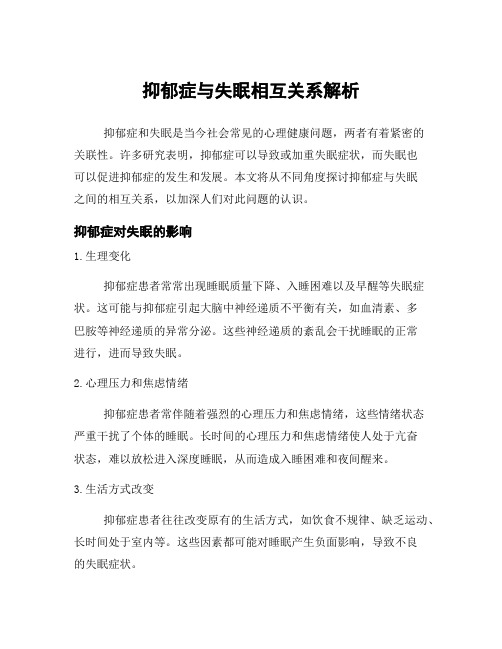 抑郁症与失眠相互关系解析

抑郁症和失眠是当今社会常见的心理健康问题，两者有着紧密的关联性。许多研究表明，抑郁症可以导致或加重失眠症状，而失眠也可以促进抑郁症的发生和发展。本文将从不同角度探讨抑郁症与失眠之间的相互关系，以加深人们对此问题的认识。

抑郁症对失眠的影响

1. 生理变化

抑郁症患者常常出现睡眠质量下降、入睡困难以及早醒等失眠症状。这可能与抑郁症引起大脑中神经递质不平衡有关，如血清素、多巴胺等神经递质的异常分泌。这些神经递质的紊乱会干扰睡眠的正常进行，进而导致失眠。

2. 心理压力和焦虑情绪

抑郁症患者常伴随着强烈的心理压力和焦虑情绪，这些情绪状态严重干扰了个体的睡眠。长时间的心理压力和焦虑情绪使人处于亢奋状态，难以放松进入深度睡眠，从而造成入睡困难和夜间醒来。

3. 生活方式改变

抑郁症患者往往改变原有的生活方式，如饮食不规律、缺乏运动、长时间处于室内等。这些因素都可能对睡眠产生负面影响，导致不良的失眠症状。